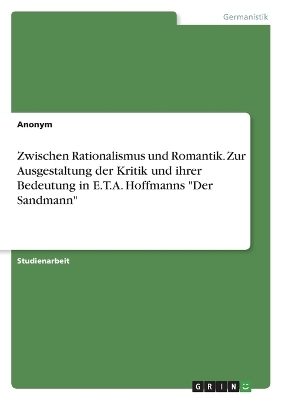 Germanistik

Anonym

Zwischen Rationalismus und Romantik. Zur Ausgestaltung der Kritik und ihrer Bedeutung in E.T.A. Hoffmanns "Der Sandmann"

Studienarbeit

GRIN